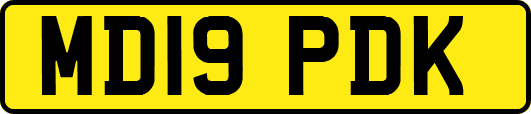 MD19 PDK